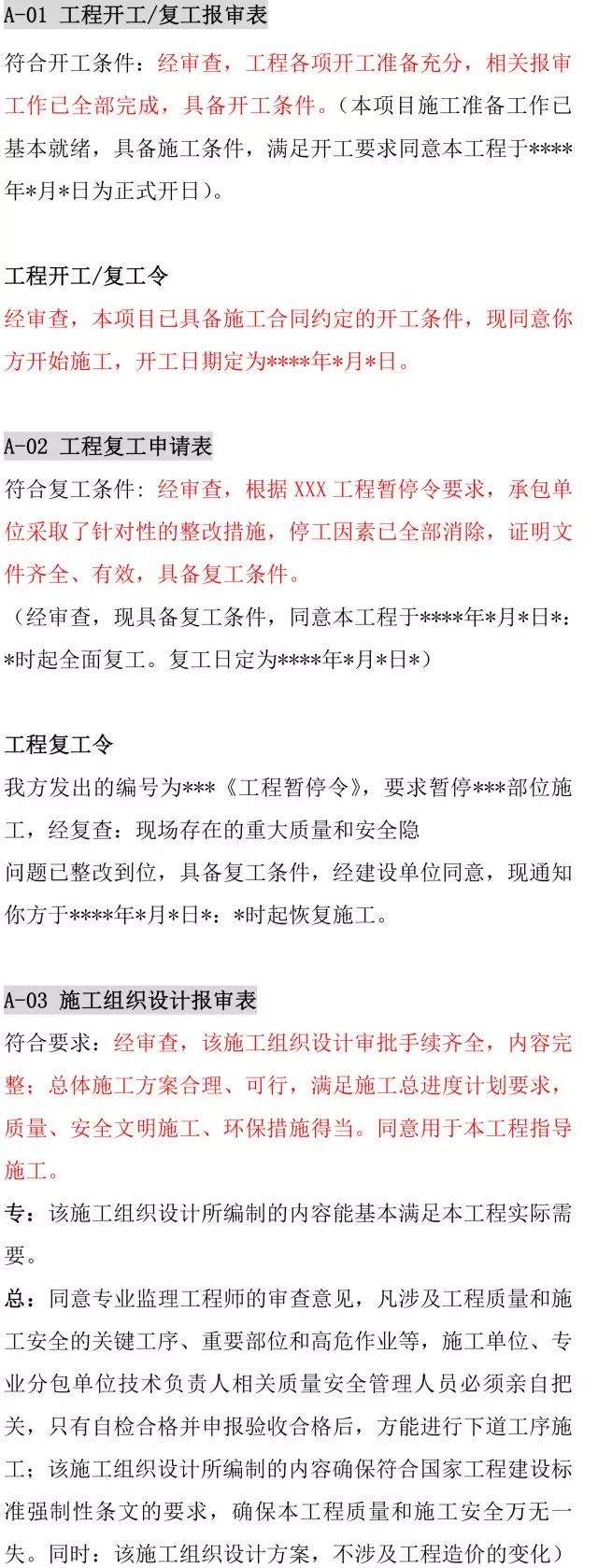 A-01 工程开工/复工报审表

符合开工条件：经审查，工程各项开工准备充分，相关报审工作已全部完成，具备开工条件。（本项目施工准备工作已基本就绪，具备施工条件，满足开工要求同意本工程于****年*月*日为正式开日）。

工程开工/复工令

经审查，本项目已具备施工合同约定的开工条件，现同意你方开始施工，开工日期定为****年*月*日。

A-02 工程复工申请表

符合复工条件：经审查，根据 XXX 工程暂停令要求，承包单位采取了针对性的整改措施，停工因素已全部消除，证明文件齐全、有效，具备复工条件。

（经审查，现具备复工条件，同意本工程于****年*月*日*：*时起全面复工。复工日定为****年*月*日*）

工程复工令

我方发出的编号为***《工程暂停令》，要求暂停***部位施工，经复查：现场存在的重大质量和安全隐

问题已整改到位，具备复工条件，经建设单位同意，现通知你方于****年*月*日*：*时起恢复施工。

A-03 施工组织设计报审表

符合要求：经审查，该施工组织设计审批手续齐全，内容完整；总体施工方案合理、可行，满足施工总进度计划要求，质量、安全文明施工、环保措施得当。同意用于本工程指导施工。

专：该施工组织设计所编制的内容能基本满足本工程实际需要。

总：同意专业监理工程师的审查意见，凡涉及工程质量和施工安全的关键工序、重要部位和高危作业等，施工单位、专业分包单位技术负责人相关质量安全管理人员必须亲自把关，只有自检合格并申报验收合格后，方能进行下道工序施工；该施工组织设计所编制的内容确保符合国家工程建设标准强制性条文的要求，确保本工程质量和施工安全万无一失。同时：该施工组织设计方案，不涉及工程造价的变化）